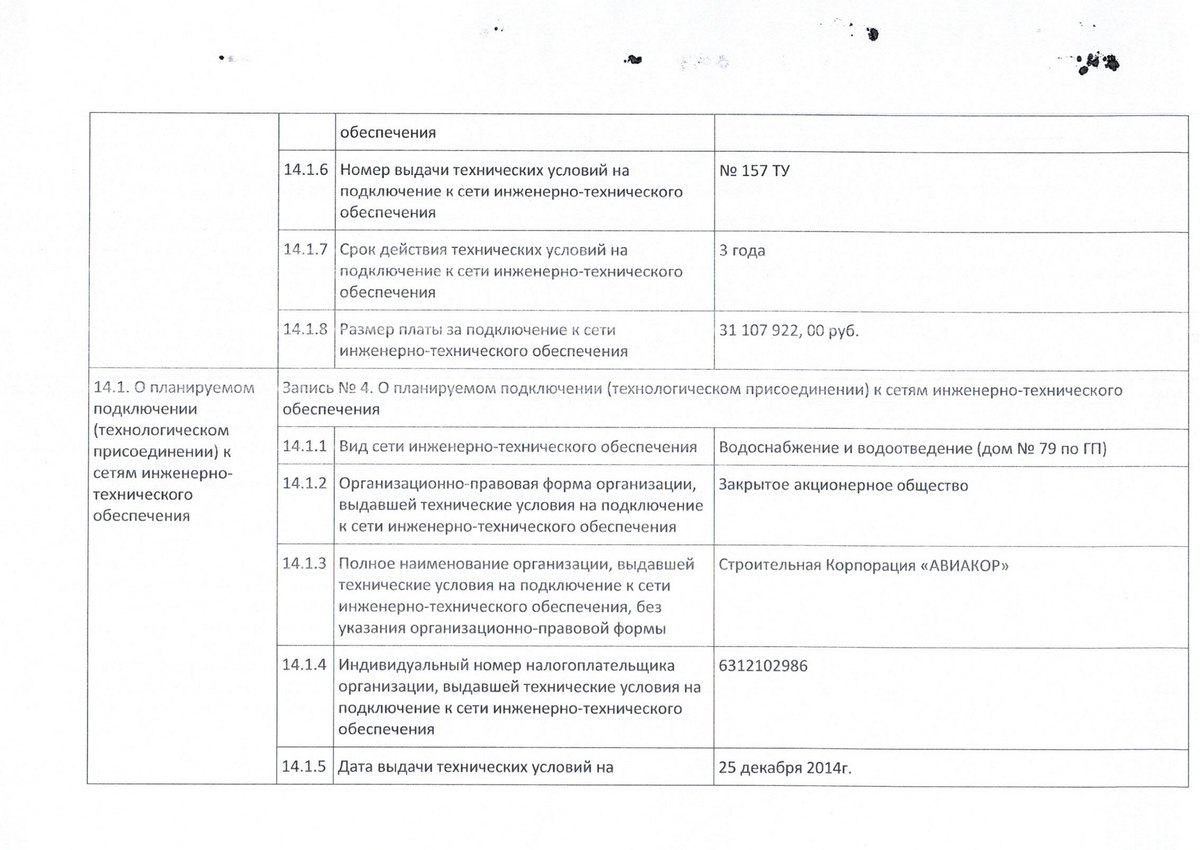 | | | обеспечения | |
|---|---|---|---|
| | 14.1.6 | Номер выдачи технических условий на подключение к сети инженерно-технического обеспечения | № 157 ТУ |
| | 14.1.7 | Срок действия технических условий на подключение к сети инженерно-технического обеспечения | 3 года |
| | 14.1.8 | Размер платы за подключение к сети инженерно-технического обеспечения | 31 107 922, 00 руб. |
| 14.1. О планируемом подключении (технологическом присоединении) к сетям инженерно-технического обеспечения | Запись № 4. О планируемом подключении (технологическом присоединении) к сетям инженерно-технического обеспечения | | |
| | 14.1.1 | Вид сети инженерно-технического обеспечения | Водоснабжение и водоотведение (дом № 79 по ГП) |
| | 14.1.2 | Организационно-правовая форма организации, выдавшей технические условия на подключение к сети инженерно-технического обеспечения | Закрытое акционерное общество |
| | 14.1.3 | Полное наименование организации, выдавшей технические условия на подключение к сети инженерно-технического обеспечения, без указания организационно-правовой формы | Строительная Корпорация «АВИАКОР» |
| | 14.1.4 | Индивидуальный номер налогоплательщика организации, выдавшей технические условия на подключение к сети инженерно-технического обеспечения | 6312102986 |
| | 14.1.5 | Дата выдачи технических условий на | 25 декабря 2014г. |